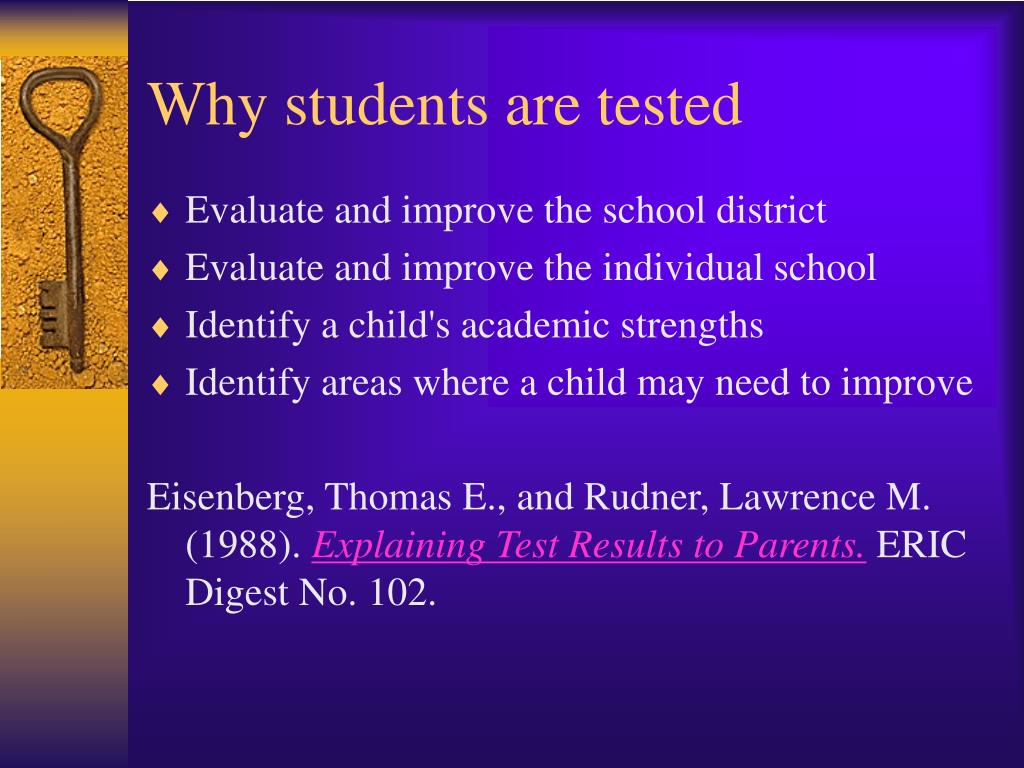 Why students are tested

♦ Evaluate and improve the school district
♦ Evaluate and improve the individual school
♦ Identify a child's academic strengths
♦ Identify areas where a child may need to improve

Eisenberg, Thomas E., and Rudner, Lawrence M. (1988). Explaining Test Results to Parents. ERIC Digest No. 102.